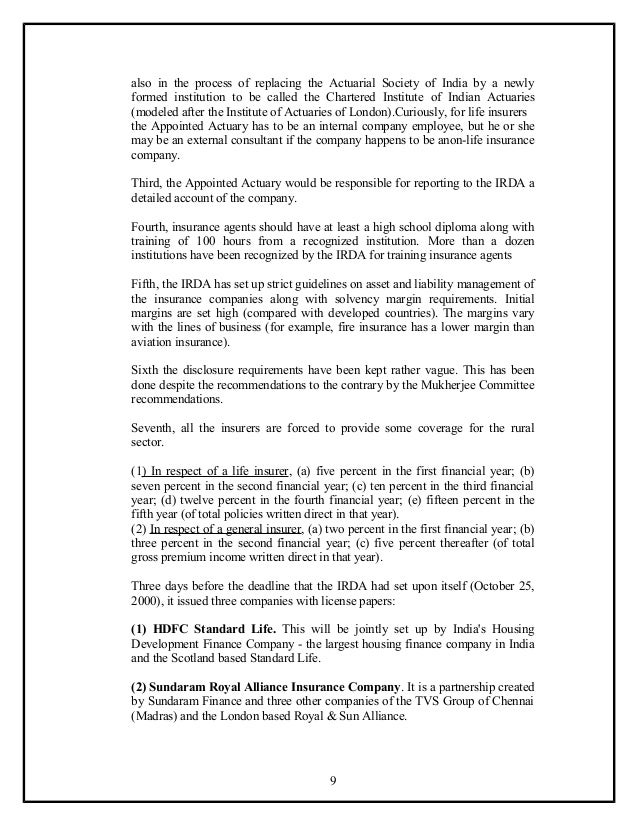 also in the process of replacing the Actuarial Society of India by a newly formed institution to be called the Chartered Institute of Indian Actuaries (modeled after the Institute of Actuaries of London).Curiously, for life insurers the Appointed Actuary has to be an internal company employee, but he or she may be an external consultant if the company happens to be anon-life insurance company.

Third, the Appointed Actuary would be responsible for reporting to the IRDA a detailed account of the company.

Fourth, insurance agents should have at least a high school diploma along with training of 100 hours from a recognized institution. More than a dozen institutions have been recognized by the IRDA for training insurance agents

Fifth, the IRDA has set up strict guidelines on asset and liability management of the insurance companies along with solvency margin requirements. Initial margins are set high (compared with developed countries). The margins vary with the lines of business (for example, fire insurance has a lower margin than aviation insurance).

Sixth the disclosure requirements have been kept rather vague. This has been done despite the recommendations to the contrary by the Mukherjee Committee recommendations.

Seventh, all the insurers are forced to provide some coverage for the rural sector.

(1) In respect of a life insurer, (a) five percent in the first financial year; (b) seven percent in the second financial year; (c) ten percent in the third financial year; (d) twelve percent in the fourth financial year; (e) fifteen percent in the fifth year (of total policies written direct in that year).
(2) In respect of a general insurer, (a) two percent in the first financial year; (b) three percent in the second financial year; (c) five percent thereafter (of total gross premium income written direct in that year).

Three days before the deadline that the IRDA had set upon itself (October 25, 2000), it issued three companies with license papers:

(1) HDFC Standard Life. This will be jointly set up by India's Housing Development Finance Company - the largest housing finance company in India and the Scotland based Standard Life.

(2) Sundaram Royal Alliance Insurance Company. It is a partnership created by Sundaram Finance and three other companies of the TVS Group of Chennai (Madras) and the London based Royal & Sun Alliance.

9